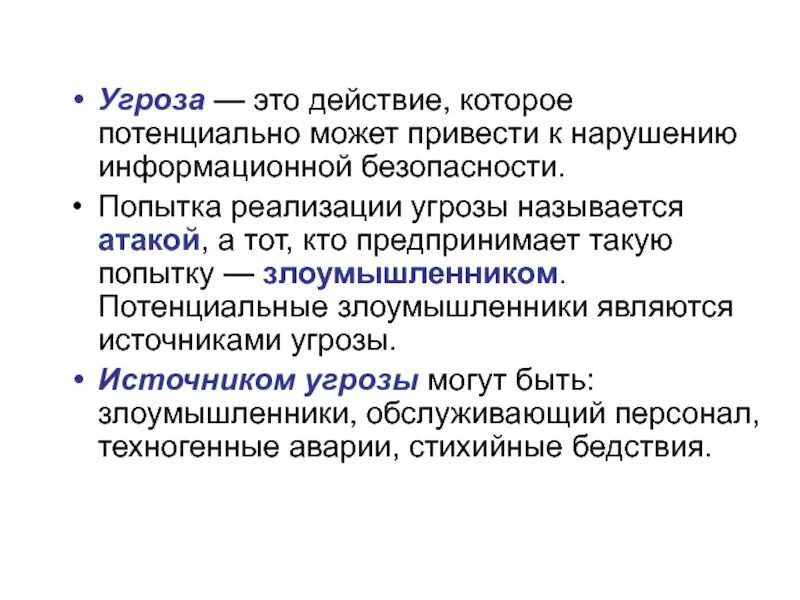 • Угроза — это действие, которое потенциально может привести к нарушению информационной безопасности.

• Попытка реализации угрозы называется атакой, а тот, кто предпринимает такую попытку — злоумышленником. Потенциальные злоумышленники являются источниками угрозы.

• Источником угрозы могут быть: злоумышленники, обслуживающий персонал, техногенные аварии, стихийные бедствия.